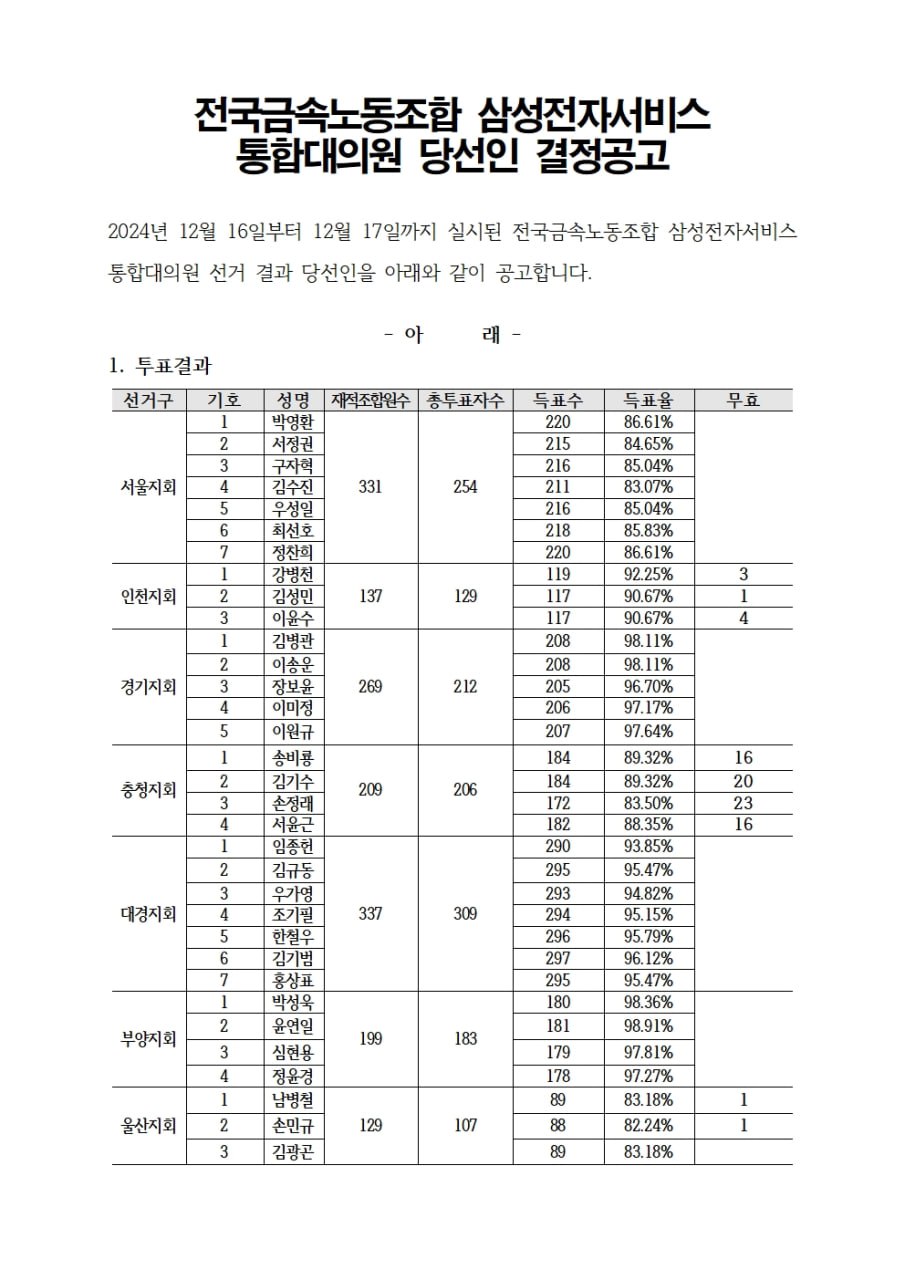 전국금속노동조합 삼성전자서비스
통합대의원 당선인 결정공고

2024년 12월 16일부터 12월 17일까지 실시된 전국금속노동조합 삼성전자서비스 통합대의원 선거 결과 당선인을 아래와 같이 공고합니다.

- 아 래 -

1. 투표결과

| 선거구 | 기호 | 성명 | 재적조합원수 | 총투표자수 | 득표수 | 득표율 | 무효 |
|---|---|---|---|---|---|---|---|
| 서울지회 | 1 | 박영환 | 331 | 254 | 220 | 86.61% | |
| | 2 | 서정권 | | | 215 | 84.65% | |
| | 3 | 구자혁 | | | 216 | 85.04% | |
| | 4 | 김수진 | | | 211 | 83.07% | |
| | 5 | 우성일 | | | 216 | 85.04% | |
| | 6 | 최선호 | | | 218 | 85.83% | |
| | 7 | 정찬희 | | | 220 | 86.61% | |
| 인천지회 | 1 | 강병천 | 137 | 129 | 119 | 92.25% | 3 |
| | 2 | 김성민 | | | 117 | 90.67% | 1 |
| | 3 | 이윤수 | | | 117 | 90.67% | 4 |
| 경기지회 | 1 | 김병관 | 269 | 212 | 208 | 98.11% | |
| | 2 | 이송운 | | | 208 | 98.11% | |
| | 3 | 장보윤 | | | 205 | 96.70% | |
| | 4 | 이미정 | | | 206 | 97.17% | |
| | 5 | 이원규 | | | 207 | 97.64% | |
| 충청지회 | 1 | 송비룡 | 209 | 206 | 184 | 89.32% | 16 |
| | 2 | 김기수 | | | 184 | 89.32% | 20 |
| | 3 | 손정래 | | | 172 | 83.50% | 23 |
| | 4 | 서윤근 | | | 182 | 88.35% | 16 |
| 대경지회 | 1 | 임종헌 | 337 | 309 | 290 | 93.85% | |
| | 2 | 김규동 | | | 295 | 95.47% | |
| | 3 | 우가영 | | | 293 | 94.82% | |
| | 4 | 조기필 | | | 294 | 95.15% | |
| | 5 | 한철우 | | | 296 | 95.79% | |
| | 6 | 김기범 | | | 297 | 96.12% | |
| | 7 | 홍상표 | | | 295 | 95.47% | |
| 부양지회 | 1 | 박성욱 | 199 | 183 | 180 | 98.36% | |
| | 2 | 윤연일 | | | 181 | 98.91% | |
| | 3 | 심현용 | | | 179 | 97.81% | |
| | 4 | 정윤경 | | | 178 | 97.27% | |
| 울산지회 | 1 | 남병철 | 129 | 107 | 89 | 83.18% | 1 |
| | 2 | 손민규 | | | 88 | 82.24% | 1 |
| | 3 | 김광곤 | | | 89 | 83.18% | |